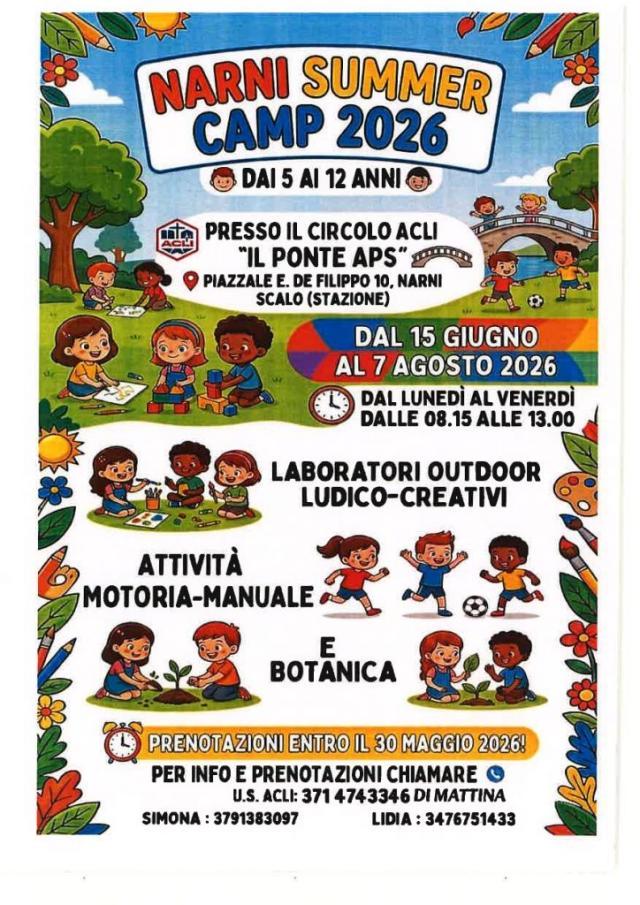 NARNI SUMMER CAMP 2026

DAI 5 AI 12 ANNI

ACLI

PRESSO IL CIRCOLO ACLI "IL PONTE APS"

PIAZZALE E. DE FILIPPO 10, NARNI SCALO (STAZIONE)

DAL 15 GIUGNO
AL 7 AGOSTO 2026

DAL LUNEDÌ AL VENERDÌ
DALLE 08.15 ALLE 13.00

LABORATORI OUTDOOR
LUDICO-CREATIVI

ATTIVITÀ
MOTORIA-MANUALE

E
BOTANICA

PRENOTAZIONI ENTRO IL 30 MAGGIO 2026!

PER INFO E PRENOTAZIONI CHIAMARE

U.S. ACLI: 371 4743346 DI MATTINA

SIMONA : 3791383097

LIDIA : 3476751433